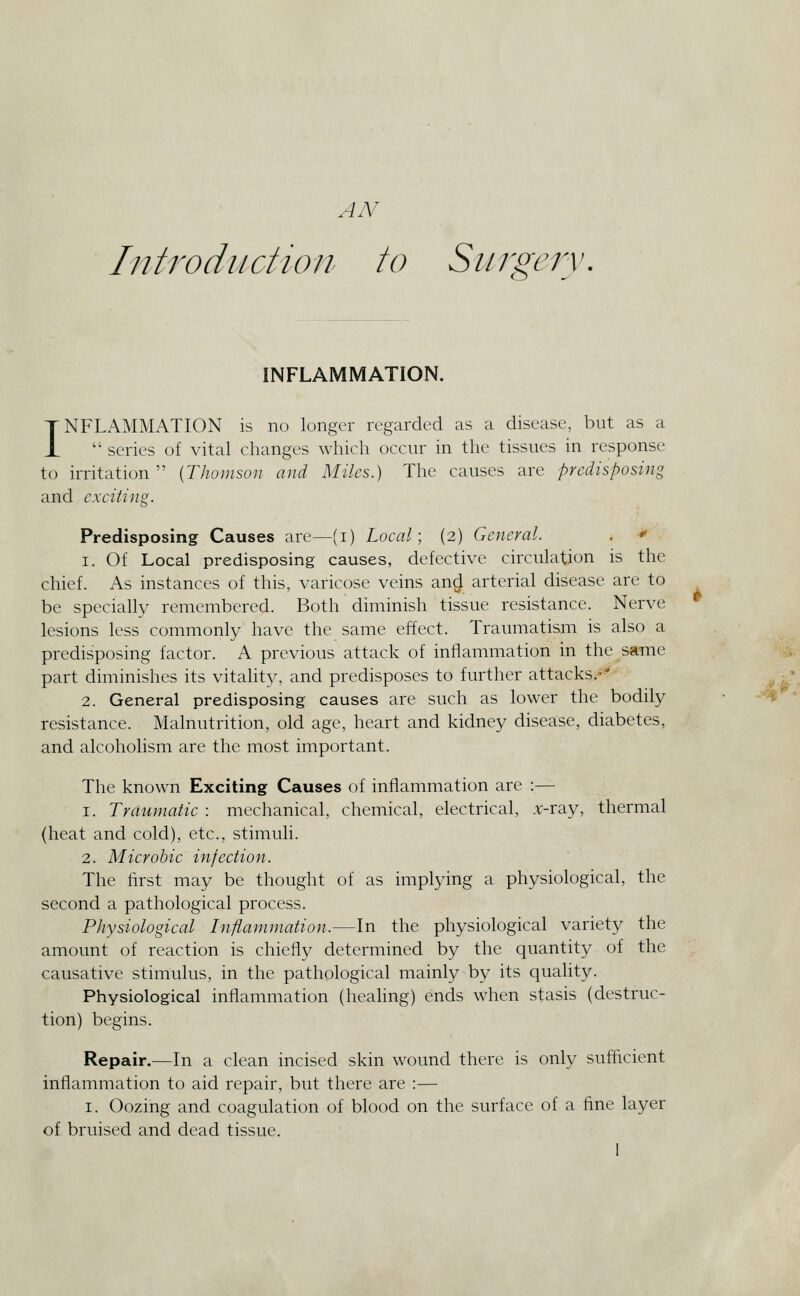 AN

Introduction to Surgery.

INFLAMMATION.

INFLAMMATION is no longer regarded as a disease, but as a " series of vital changes which occur in the tissues in response to irritation " (Thomson and Miles.) The causes are predisposing and exciting.

Predisposing Causes are—(1) Local; (2) General.

1. Of Local predisposing causes, defective circulation is the chief. As instances of this, varicose veins and arterial disease are to be specially remembered. Both diminish tissue resistance. Nerve lesions less commonly have the same effect. Traumatism is also a predisposing factor. A previous attack of inflammation in the same part diminishes its vitality, and predisposes to further attacks.

2. General predisposing causes are such as lower the bodily resistance. Malnutrition, old age, heart and kidney disease, diabetes, and alcoholism are the most important.

The known Exciting Causes of inflammation are :—

1. Traumatic : mechanical, chemical, electrical, $x$-ray, thermal (heat and cold), etc., stimuli.

2. Microbic infection.

The first may be thought of as implying a physiological, the second a pathological process.

Physiological Inflammation.—In the physiological variety the amount of reaction is chiefly determined by the quantity of the causative stimulus, in the pathological mainly by its quality.

Physiological inflammation (healing) ends when stasis (destruction) begins.

Repair.—In a clean incised skin wound there is only sufficient inflammation to aid repair, but there are :—

1. Oozing and coagulation of blood on the surface of a fine layer of bruised and dead tissue.

1